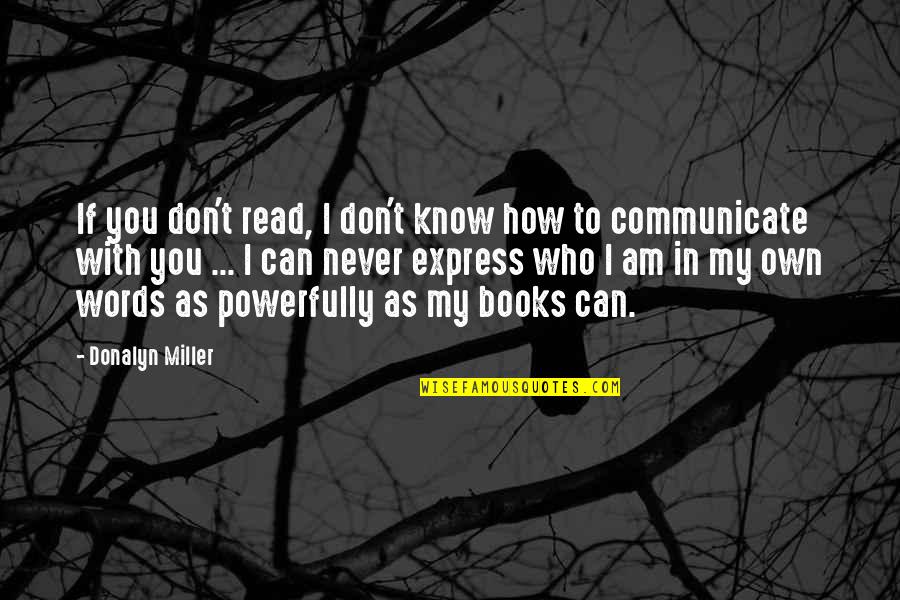 If you don't read, I don't know how to communicate with you ... I can never express who I am in my own words as powerfully as my books can.

- Donalyn Miller

WISEFAMOUSQUOTES.COM